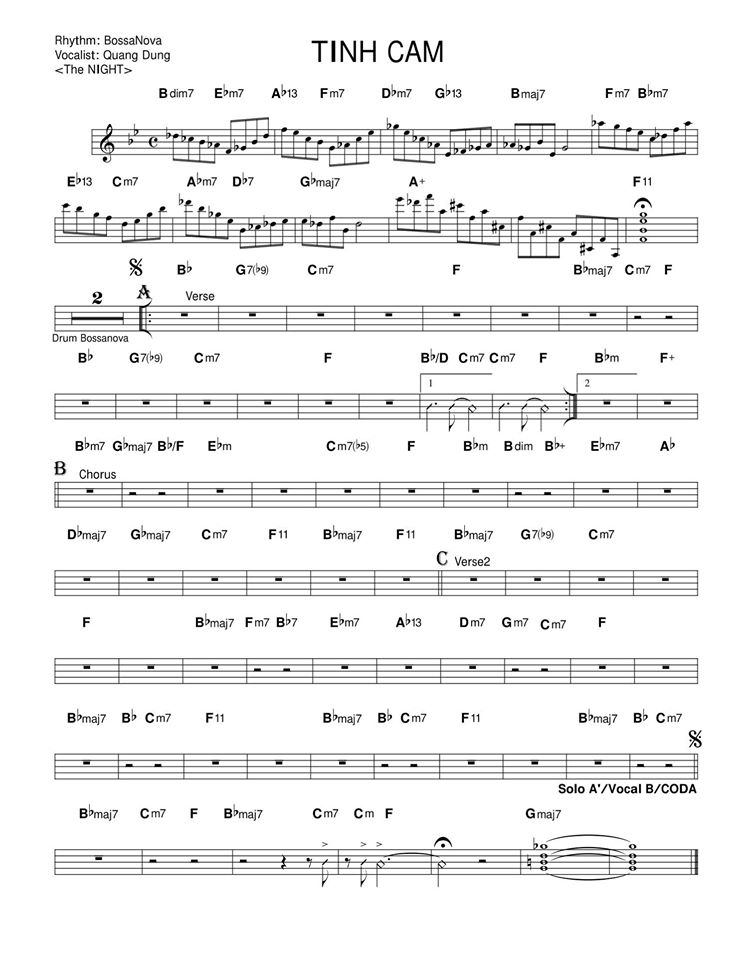 Rhythm: BossaNova
Vocalist: Quang Dung
<The NIGHT>

TINH CAM

Bdim7 E♭m7 A♭13 Fm7 D♭m7 G♭13 Bmaj7 Fm7 B♭m7

E♭13 Cm7 A♭m7 D♭7 G♭maj7 A+ F11

B♭ G7(♭9) Cm7 F B♭maj7 Cm7 F

2

A

Verse

Drum Bossanova

B♭ G7(♭9) Cm7 F B♭/D Cm7 Cm7 F B♭m F+

1

2

B♭m7 G♭maj7 B♭/F E♭m Cm7(♭5) F B♭m Bdim B♭+ E♭m7 A♭

B

Chorus

D♭maj7 G♭maj7 Cm7 F11 B♭maj7 F11 B♭maj7 G7(♭9) Cm7

C

Verse2

F B♭maj7 Fm7 B♭7 E♭m7 A♭13 Dm7 Gm7 Cm7 F

B♭maj7 B♭ Cm7 F11 B♭maj7 B♭ Cm7 F11 B♭maj7 B♭ Cm7

Solo A'/Vocal B/CODA

B♭maj7 Cm7 F B♭maj7 Cm7 Cm F Gmaj7